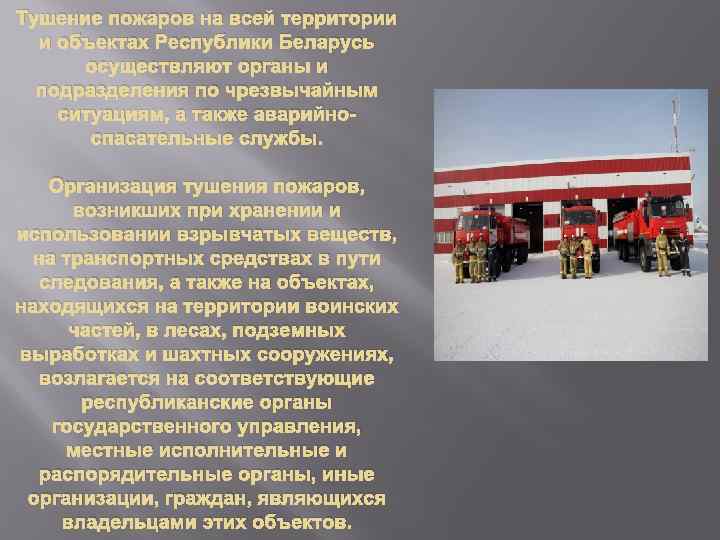 Тушение пожаров на всей территории и объектах Республики Беларусь осуществляют органы и подразделения по чрезвычайным ситуациям, а также аварийно-спасательные службы.

Организация тушения пожаров, возникших при хранении и использовании взрывчатых веществ, на транспортных средствах в пути следования, а также на объектах, находящихся на территории воинских частей, в лесах, подземных выработках и шахтных сооружениях, возлагается на соответствующие республиканские органы государственного управления, местные исполнительные и распорядительные органы, иные организации, граждан, являющихся владельцами этих объектов.